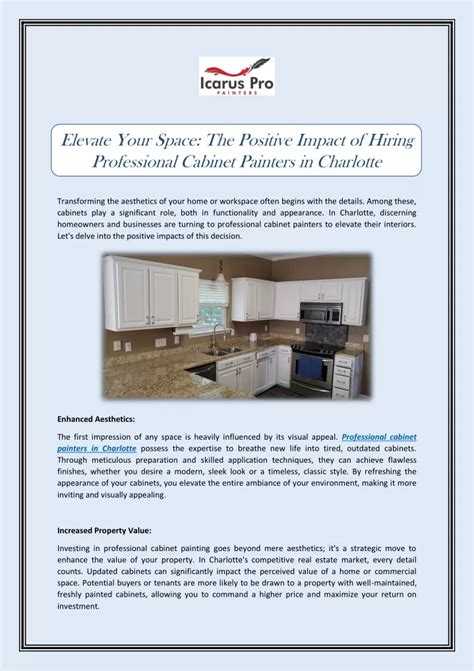 Icarus Pro
PAINTERS

Elevate Your Space: The Positive Impact of Hiring Professional Cabinet Painters in Charlotte

Transforming the aesthetics of your home or workspace often begins with the details. Among these, cabinets play a significant role, both in functionality and appearance. In Charlotte, discerning homeowners and businesses are turning to professional cabinet painters to elevate their interiors. Let's delve into the positive impacts of this decision.

Enhanced Aesthetics:

The first impression of any space is heavily influenced by its visual appeal. Professional cabinet painters in Charlotte possess the expertise to breathe new life into tired, outdated cabinets. Through meticulous preparation and skilled application techniques, they can achieve flawless finishes, whether you desire a modern, sleek look or a timeless, classic style. By refreshing the appearance of your cabinets, you elevate the entire ambiance of your environment, making it more inviting and visually appealing.

Increased Property Value:

Investing in professional cabinet painting goes beyond mere aesthetics; it's a strategic move to enhance the value of your property. In Charlotte's competitive real estate market, every detail counts. Updated cabinets can significantly impact the perceived value of a home or commercial space. Potential buyers or tenants are more likely to be drawn to a property with well-maintained, freshly painted cabinets, allowing you to command a higher price and maximize your return on investment.